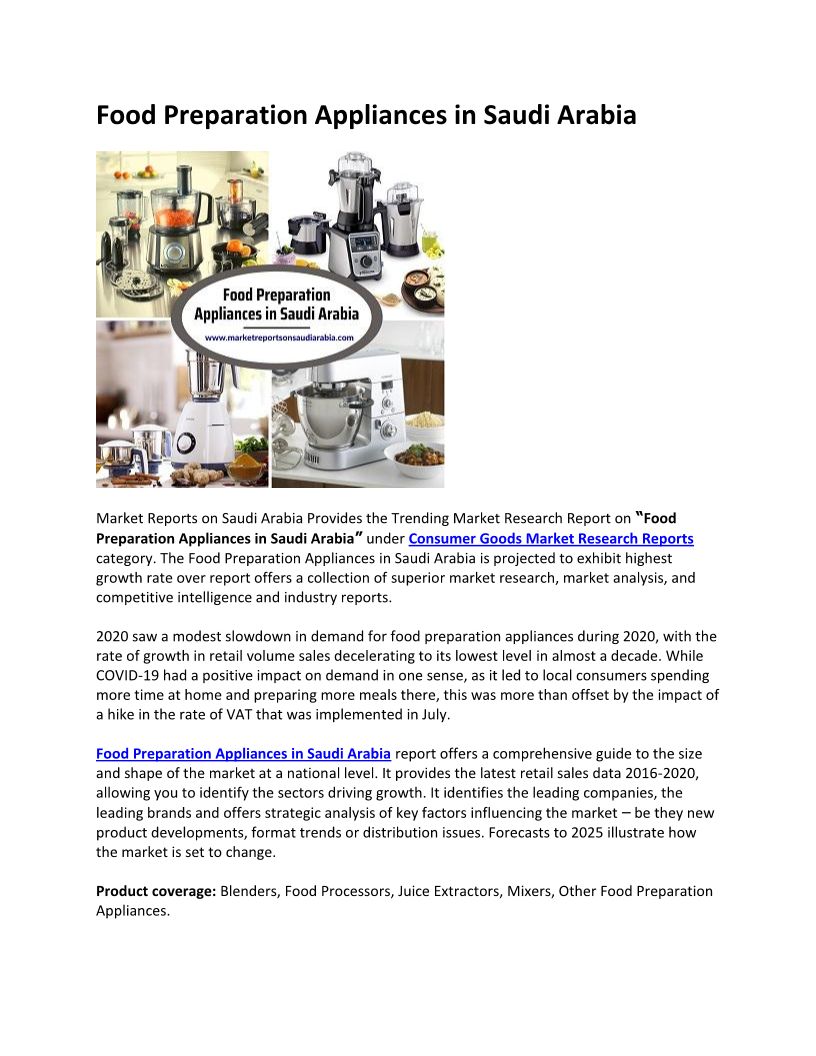 Food Preparation Appliances in Saudi Arabia

Food Preparation Appliances in Saudi Arabia

www.marketreportsonsaudiarabia.com

Market Reports on Saudi Arabia Provides the Trending Market Research Report on "Food Preparation Appliances in Saudi Arabia" under Consumer Goods Market Research Reports category. The Food Preparation Appliances in Saudi Arabia is projected to exhibit highest growth rate over report offers a collection of superior market research, market analysis, and competitive intelligence and industry reports.

2020 saw a modest slowdown in demand for food preparation appliances during 2020, with the rate of growth in retail volume sales decelerating to its lowest level in almost a decade. While COVID-19 had a positive impact on demand in one sense, as it led to local consumers spending more time at home and preparing more meals there, this was more than offset by the impact of a hike in the rate of VAT that was implemented in July.

Food Preparation Appliances in Saudi Arabia report offers a comprehensive guide to the size and shape of the market at a national level. It provides the latest retail sales data 2016-2020, allowing you to identify the sectors driving growth. It identifies the leading companies, the leading brands and offers strategic analysis of key factors influencing the market – be they new product developments, format trends or distribution issues. Forecasts to 2025 illustrate how the market is set to change.

Product coverage: Blenders, Food Processors, Juice Extractors, Mixers, Other Food Preparation Appliances.